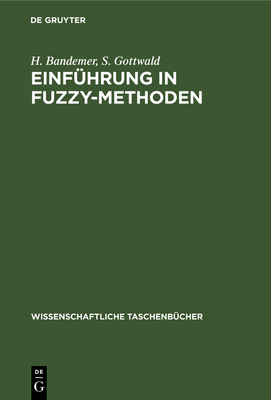 DE GRUYTER

H. Bandemer, S. Gottwald
EINFÜHRUNG IN FUZZY-METHODEN

WISSENSCHAFTLICHE TASCHENBÜCHER

DE
G